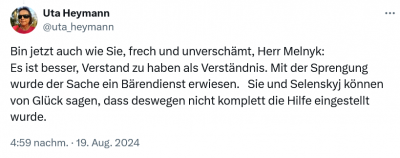 Uta Heymann
@uta_heymann

Bin jetzt auch wie Sie, frech und unverschämt, Herr Melnyk:
Es ist besser, Verstand zu haben als Verständnis. Mit der Sprengung wurde der Sache ein Bärendienst erwiesen. Sie und Selenskyj können von Glück sagen, dass deswegen nicht komplett die Hilfe eingestellt wurde.

4:59 nachm. · 19. Aug. 2024